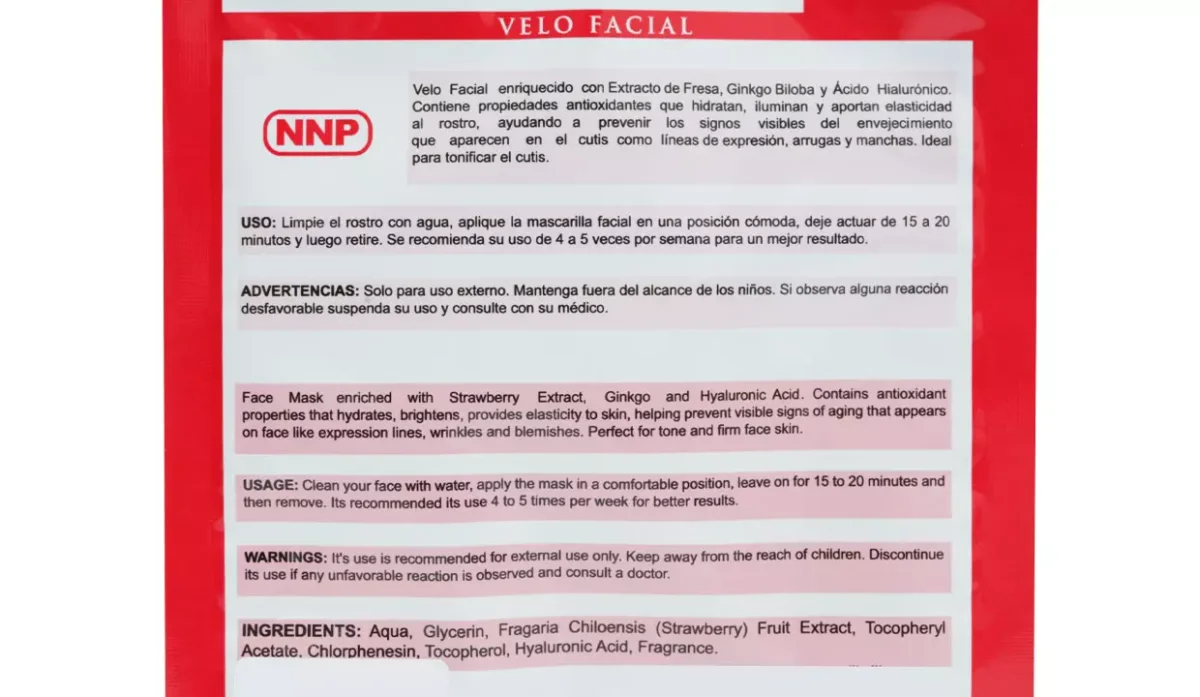 VELO FACIAL

NNP

Velo Facial enriquecido con Extracto de Fresa, Ginkgo Biloba y Ácido Hialurónico. Contiene propiedades antioxidantes que hidratan, iluminan y aportan elasticidad al rostro, ayudando a prevenir los signos visibles del envejecimiento que aparecen en el cutis como líneas de expresión, arrugas y manchas. Ideal para tonificar el cutis.

USO: Limpie el rostro con agua, aplique la mascarilla facial en una posición cómoda, deje actuar de 15 a 20 minutos y luego retire. Se recomienda su uso de 4 a 5 veces por semana para un mejor resultado.

ADVERTENCIAS: Solo para uso externo. Mantenga fuera del alcance de los niños. Si observa alguna reacción desfavorable suspenda su uso y consulte con su médico.

Face Mask enriched with Strawberry Extract, Ginkgo and Hyaluronic Acid. Contains antioxidant properties that hydrates, brightens, provides elasticity to skin, helping prevent visible signs of aging that appears on face like expression lines, wrinkles and blemishes. Perfect for tone and firm face skin.

USAGE: Clean your face with water, apply the mask in a comfortable position, leave on for 15 to 20 minutes and then remove. Its recommended its use 4 to 5 times per week for better results.

WARNINGS: It's use is recommended for external use only. Keep away from the reach of children. Discontinue its use if any unfavorable reaction is observed and consult a doctor.

INGREDIENTS: Aqua, Glycerin, Fragaria Chiloensis (Strawberry) Fruit Extract, Tocopheryl Acetate, Chlorphenesin, Tocopherol, Hyaluronic Acid, Fragrance.